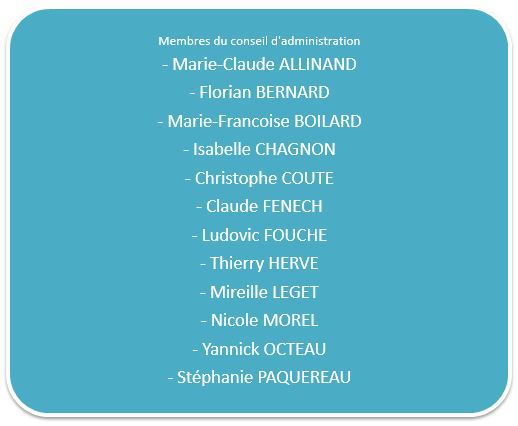 Membres du conseil d'administration

- Marie-Claude ALLINAND
- Florian BERNARD
- Marie-Francoise BOILARD
- Isabelle CHAGNON
- Christophe COUTE
- Claude FENECH
- Ludovic FOUCHE
- Thierry HERVE
- Mireille LEGET
- Nicole MOREL
- Yannick OCTEAU
- Stéphanie PAQUEREAU